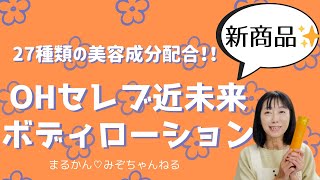 新商品

27種類の美容成分配合!!

OHセレブ近未来
ボディローション

まるかん♡みぞちゃんねる